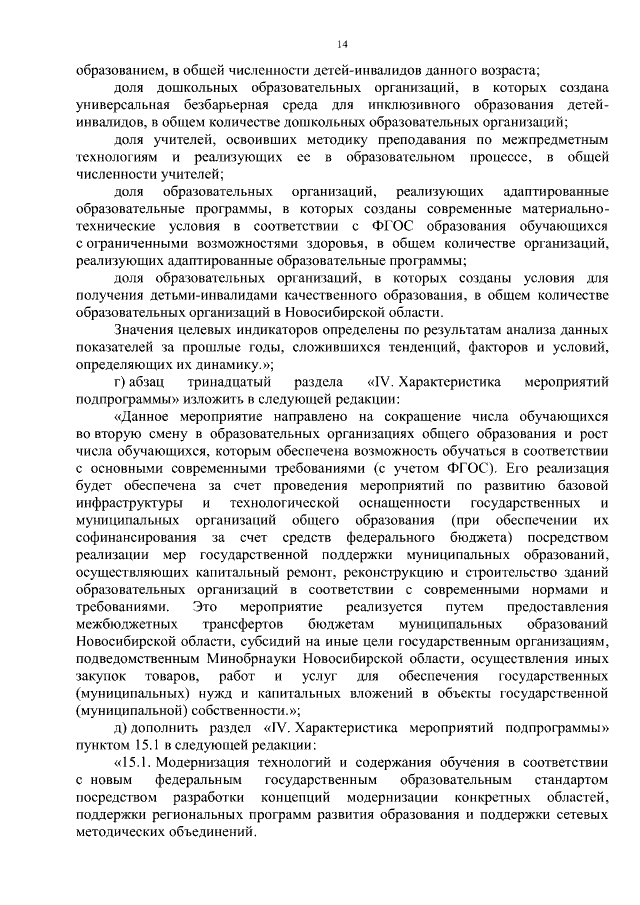 14

образованием, в общей численности детей-инвалидов данного возраста;

доля дошкольных образовательных организаций, в которых создана универсальная безбарьерная среда для инклюзивного образования детей-инвалидов, в общем количестве дошкольных образовательных организаций;

доля учителей, освоивших методику преподавания по межпредметным технологиям и реализующих ее в образовательном процессе, в общей численности учителей;

доля образовательных организаций, реализующих адаптированные образовательные программы, в которых созданы современные материально-технические условия в соответствии с ФГОС образования обучающихся с ограниченными возможностями здоровья, в общем количестве организаций, реализующих адаптированные образовательные программы;

доля образовательных организаций, в которых созданы условия для получения детьми-инвалидами качественного образования, в общем количестве образовательных организаций в Новосибирской области.

Значения целевых индикаторов определены по результатам анализа данных показателей за прошлые годы, сложившихся тенденций, факторов и условий, определяющих их динамику.»;

г) абзац тринадцатый раздела «IV. Характеристика мероприятий подпрограммы» изложить в следующей редакции:

«Данное мероприятие направлено на сокращение числа обучающихся во вторую смену в образовательных организациях общего образования и рост числа обучающихся, которым обеспечена возможность обучаться в соответствии с основными современными требованиями (с учетом ФГОС). Его реализация будет обеспечена за счет проведения мероприятий по развитию базовой инфраструктуры и технологической оснащенности государственных и муниципальных организаций общего образования (при обеспечении их софинансирования за счет средств федерального бюджета) посредством реализации мер государственной поддержки муниципальных образований, осуществляющих капитальный ремонт, реконструкцию и строительство зданий образовательных организаций в соответствии с современными нормами и требованиями. Это мероприятие реализуется путем предоставления межбюджетных трансфертов бюджетам муниципальных образований Новосибирской области, субсидий на иные цели государственным организациям, подведомственным Минобрнауки Новосибирской области, осуществления иных закупок товаров, работ и услуг для обеспечения государственных (муниципальных) нужд и капитальных вложений в объекты государственной (муниципальной) собственности.»;

д) дополнить раздел «IV. Характеристика мероприятий подпрограммы» пунктом 15.1 в следующей редакции:

«15.1. Модернизация технологий и содержания обучения в соответствии с новым федеральным государственным образовательным стандартом посредством разработки концепций модернизации конкретных областей, поддержки региональных программ развития образования и поддержки сетевых методических объединений.